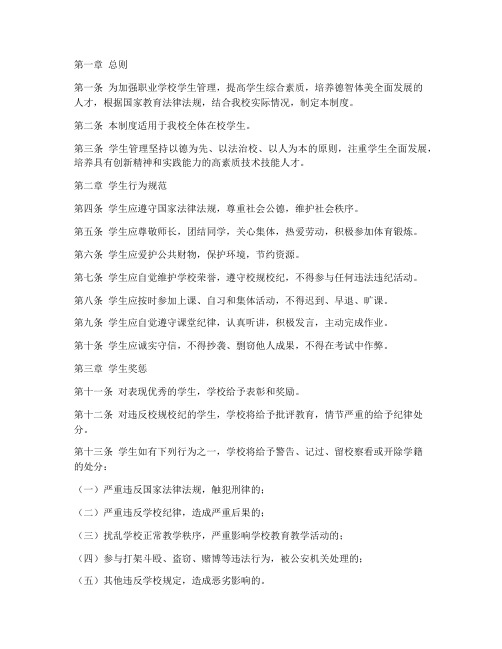 第一章 总则

第一条 为加强职业学校学生管理，提高学生综合素质，培养德智体美全面发展的人才，根据国家教育法律法规，结合我校实际情况，制定本制度。

第二条 本制度适用于我校全体在校学生。

第三条 学生管理坚持以德为先、以法治校、以人为本的原则，注重学生全面发展，培养具有创新精神和实践能力的高素质技术技能人才。

第二章 学生行为规范

第四条 学生应遵守国家法律法规，尊重社会公德，维护社会秩序。

第五条 学生应尊敬师长，团结同学，关心集体，热爱劳动，积极参加体育锻炼。

第六条 学生应爱护公共财物，保护环境，节约资源。

第七条 学生应自觉维护学校荣誉，遵守校规校纪，不得参与任何违法违纪活动。

第八条 学生应按时参加上课、自习和集体活动，不得迟到、早退、旷课。

第九条 学生应自觉遵守课堂纪律，认真听讲，积极发言，主动完成作业。

第十条 学生应诚实守信，不得抄袭、剽窃他人成果，不得在考试中作弊。

第三章 学生奖惩

第十一条 对表现优秀的学生，学校给予表彰和奖励。

第十二条 对违反校规校纪的学生，学校将给予批评教育，情节严重的给予纪律处分。

第十三条 学生如有下列行为之一，学校将给予警告、记过、留校察看或开除学籍的处分：

（一）严重违反国家法律法规，触犯刑律的；

（二）严重违反学校纪律，造成严重后果的；

（三）扰乱学校正常教学秩序，严重影响学校教育教学活动的；

（四）参与打架斗殴、盗窃、赌博等违法行为，被公安机关处理的；

（五）其他违反学校规定，造成恶劣影响的。